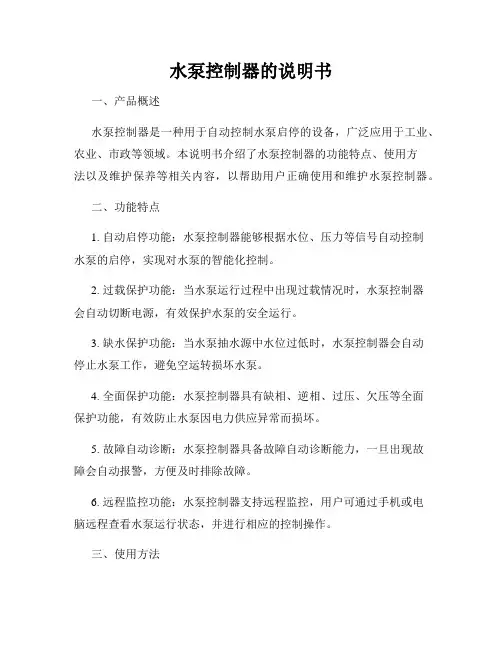 水泵控制器的说明书

一、产品概述

水泵控制器是一种用于自动控制水泵启停的设备，广泛应用于工业、农业、市政等领域。本说明书介绍了水泵控制器的功能特点、使用方法以及维护保养等相关内容，以帮助用户正确使用和维护水泵控制器。

二、功能特点

1. 自动启停功能：水泵控制器能够根据水位、压力等信号自动控制水泵的启停，实现对水泵的智能化控制。

2. 过载保护功能：当水泵运行过程中出现过载情况时，水泵控制器会自动切断电源，有效保护水泵的安全运行。

3. 缺水保护功能：当水泵抽水源中水位过低时，水泵控制器会自动停止水泵工作，避免空运转损坏水泵。

4. 全面保护功能：水泵控制器具有缺相、逆相、过压、欠压等全面保护功能，有效防止水泵因电力供应异常而损坏。

5. 故障自动诊断：水泵控制器具备故障自动诊断能力，一旦出现故障会自动报警，方便及时排除故障。

6. 远程监控功能：水泵控制器支持远程监控，用户可通过手机或电脑远程查看水泵运行状态，并进行相应的控制操作。

三、使用方法